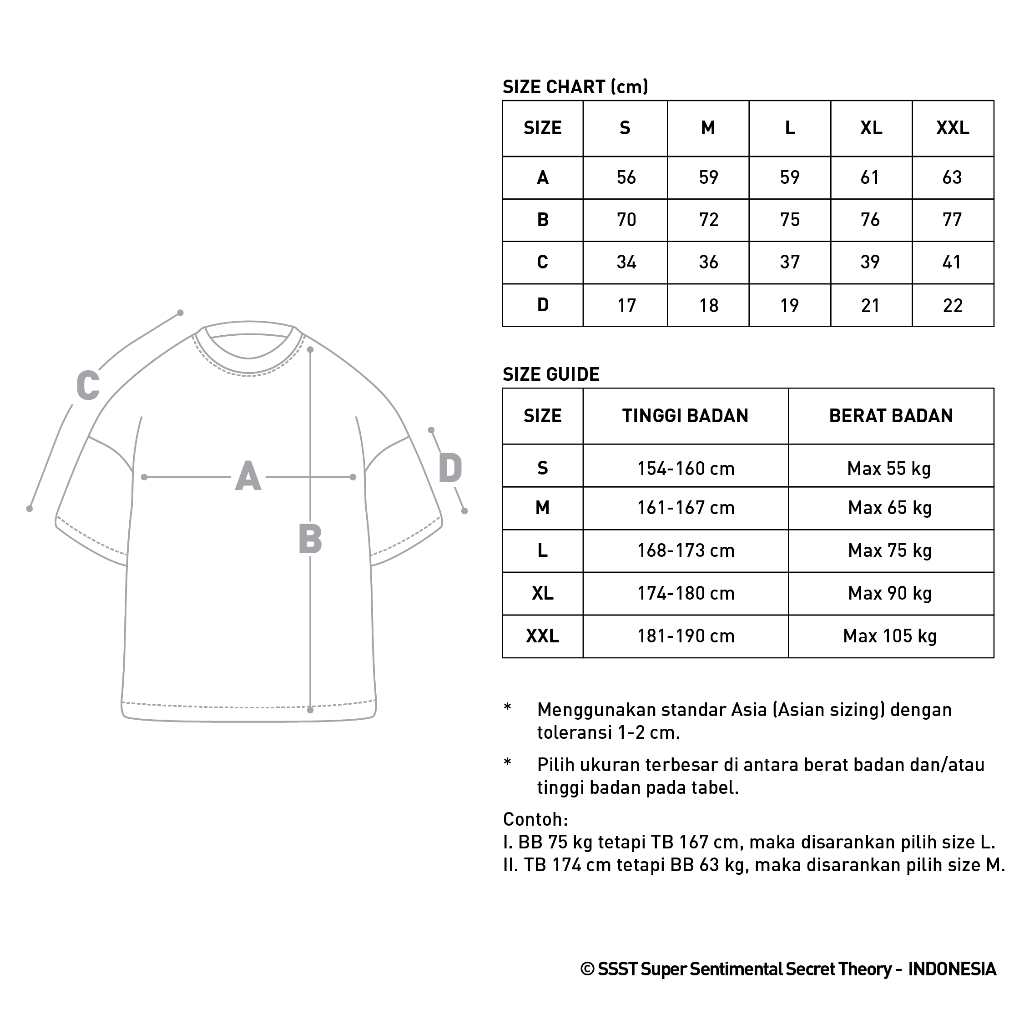 C

A

B

D

SIZE CHART (cm)

| SIZE | S | M | L | XL | XXL |
|---|---|---|---|---|---|
| A | 56 | 59 | 59 | 61 | 63 |
| B | 70 | 72 | 75 | 76 | 77 |
| C | 34 | 36 | 37 | 39 | 41 |
| D | 17 | 18 | 19 | 21 | 22 |

SIZE GUIDE

| SIZE | TINGGI BADAN | BERAT BADAN |
|---|---|---|
| S | 154-160 cm | Max 55 kg |
| M | 161-167 cm | Max 65 kg |
| L | 168-173 cm | Max 75 kg |
| XL | 174-180 cm | Max 90 kg |
| XXL | 181-190 cm | Max 105 kg |

* Menggunakan standar Asia (Asian sizing) dengan toleransi 1-2 cm.

* Pilih ukuran terbesar di antara berat badan dan/atau tinggi badan pada tabel.

Contoh:
I. BB 75 kg tetapi TB 167 cm, maka disarankan pilih size L.
II. TB 174 cm tetapi BB 63 kg, maka disarankan pilih size M.

© SSST Super Sentimental Secret Theory - INDONESIA